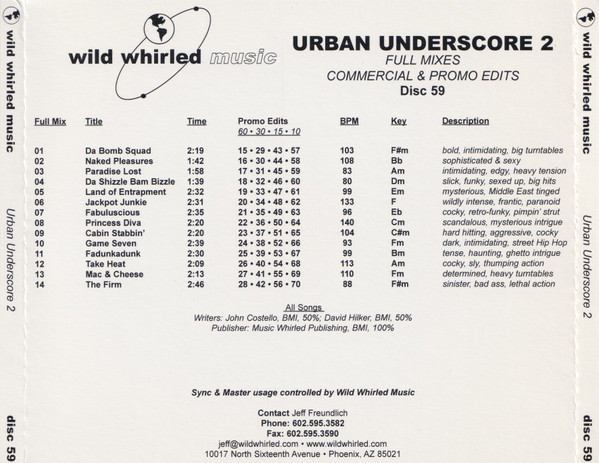 wild whirled music

URBAN UNDERSCORE 2
FULL MIXES
COMMERCIAL & PROMO EDITS
Disc 59

| Full Mix | Title | Time | Promo Edits 60 • 30 • 15 • 10 | BPM | Key | Description |
|---|---|---|---|---|---|---|
| 01 | Da Bomb Squad | 2:19 | 15 • 29 • 43 • 57 | 103 | F#m | bold, intimidating, big turntables |
| 02 | Naked Pleasures | 1:42 | 16 • 30 • 44 • 58 | 108 | Bb | sophisticated & sexy |
| 03 | Paradise Lost | 1:58 | 17 • 31 • 45 • 59 | 83 | Am | intimidating, edgy, heavy tension |
| 04 | Da Shizzle Bam Bizzle | 1:39 | 18 • 32 • 46 • 60 | 80 | Dm | slick, funky, sexed up, big hits |
| 05 | Land of Entrapment | 2:32 | 19 • 33 • 47 • 61 | 99 | Em | mysterious, Middle East tinged |
| 06 | Jackpot Junkie | 2:31 | 20 • 34 • 48 • 62 | 133 | F | wildly intense, frantic, paranoid |
| 07 | Fabuluscious | 2:35 | 21 • 35 • 49 • 63 | 96 | Eb | cocky, retro-funky, pimpin' strut |
| 08 | Princess Diva | 2:20 | 22 • 36 • 50 • 64 | 140 | Cm | scandalous, mysterious intrigue |
| 09 | Cabin Stabbin' | 2:20 | 23 • 37 • 51 • 65 | 104 | C#m | hard hitting, aggressive, cocky |
| 10 | Game Seven | 2:39 | 24 • 38 • 52 • 66 | 93 | Fm | dark, intimidating, street Hip Hop |
| 11 | Fadunkadunk | 2:30 | 25 • 39 • 53 • 67 | 99 | Bm | tense, haunting, ghetto intrigue |
| 12 | Take Heat | 2:09 | 26 • 40 • 54 • 68 | 113 | Am | cocky, sly, thumping action |
| 13 | Mac & Cheese | 2:13 | 27 • 41 • 55 • 69 | 110 | Fm | determined, heavy turntables |
| 14 | The Firm | 2:46 | 28 • 42 • 56 • 70 | 88 | F#m | sinister, bad ass, lethal action |

All Songs
Writers: John Costello, BMI, 50%; David Hilker, BMI, 50%
Publisher: Music Whirled Publishing, BMI, 100%

Sync & Master usage controlled by Wild Whirled Music

Contact Jeff Freundlich
Phone: 602.595.3582
Fax: 602.595.3590
jeff@wildwhirled.com • www.wildwhirled.com
10017 North Sixteenth Avenue • Phoenix, AZ 85021

wild whirled music
Urban Underscore 2
disc 59

wild whirled music
Urban Underscore 2
disc 59